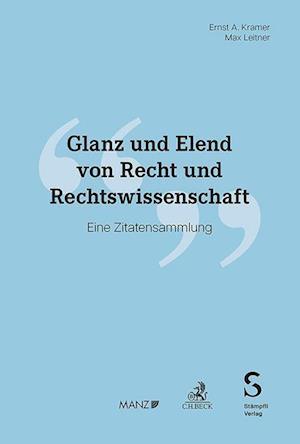 Ernst A. Kramer
Max Leitner

Glanz und Elend von Recht und Rechtswissenschaft

Eine Zitatensammlung

MANZ

C.H.BECK

S
Stämpfli Verlag